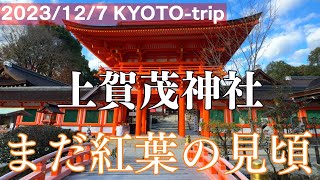 2023/12/7 KYOTO-trip

上賀茂神社

まだ紅葉の見頃